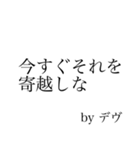 今すぐそれを寄越しな

by デヴ